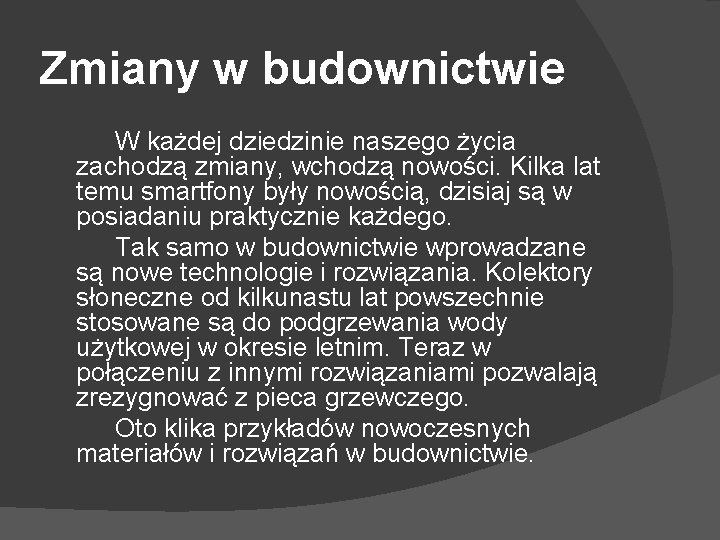 Zmiany w budownictwie

W każdej dziedzinie naszego życia zachodzą zmiany, wchodzą nowości. Kilka lat temu smartfony były nowością, dzisiaj są w posiadaniu praktycznie każdego.

Tak samo w budownictwie wprowadzane są nowe technologie i rozwiązania. Kolektory słoneczne od kilkunastu lat powszechnie stosowane są do podgrzewania wody użytkowej w okresie letnim. Teraz w połączeniu z innymi rozwiązaniami pozwalają zrezygnować z pieca grzewczego.

Oto klika przykładów nowoczesnych materiałów i rozwiązań w budownictwie.